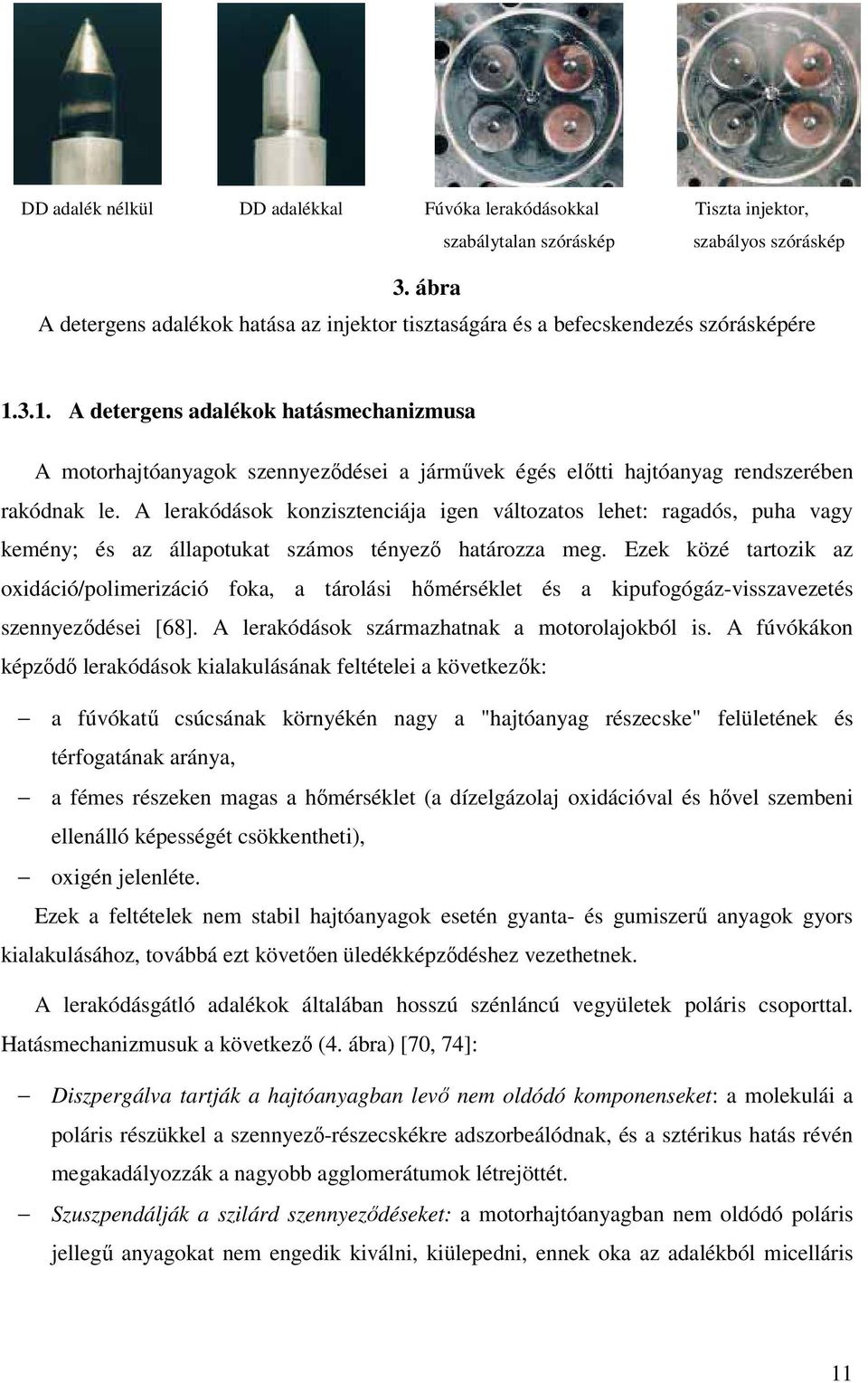 DD adalék nélkül DD adalékkal Fúvóka lerakódásokkal szabálytalan szóráskép Tiszta injektor, szabályos szóráskép

3. ábra
A detergens adalékok hatása az injektor tisztaságára és a befecskendezés szórásképére

1.3.1. A detergens adalékok hatásmechanizmusa

A motorhajtóanyagok szennyeződései a járművek égés előtti hajtóanyag rendszerében rakódnak le. A lerakódások konzisztenciája igen változatos lehet: ragadós, puha vagy kemény; és az állapotukat számos tényező határozza meg. Ezek közé tartozik az oxidáció/polimerizáció foka, a tárolási hőmérséklet és a kipufogógáz-visszavezetés szennyeződései [68]. A lerakódások származhatnak a motorolajokból is. A fúvókákon képződő lerakódások kialakulásának feltételei a következők:

– a fúvókatű csúcsának környékén nagy a "hajtóanyag részecske" felületének és térfogatának aránya,
– a fémes részeken magas a hőmérséklet (a dízelgázolaj oxidációval és hővel szembeni ellenálló képességét csökkentheti),
– oxigén jelenléte.

Ezek a feltételek nem stabil hajtóanyagok esetén gyanta- és gumiszerű anyagok gyors kialakulásához, továbbá ezt követően üledékképződéshez vezethetnek.

A lerakódásgátló adalékok általában hosszú szénláncú vegyületek poláris csoporttal. Hatásmechanizmusuk a következő (4. ábra) [70, 74]:

– Diszpergálva tartják a hajtóanyagban levő nem oldódó komponenseket: a molekulái a poláris részükkel a szennyező-részecskékre adszorbeálódnak, és a sztérikus hatás révén megakadályozzák a nagyobb agglomerátumok létrejöttét.
– Szuszpendálják a szilárd szennyeződéseket: a motorhajtóanyagban nem oldódó poláris jellegű anyagokat nem engedik kiválni, kiülepedni, ennek oka az adalékból micelláris

11